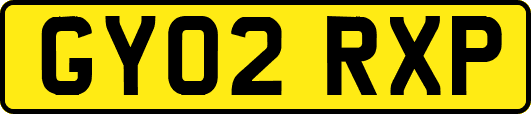 GY02 RXP